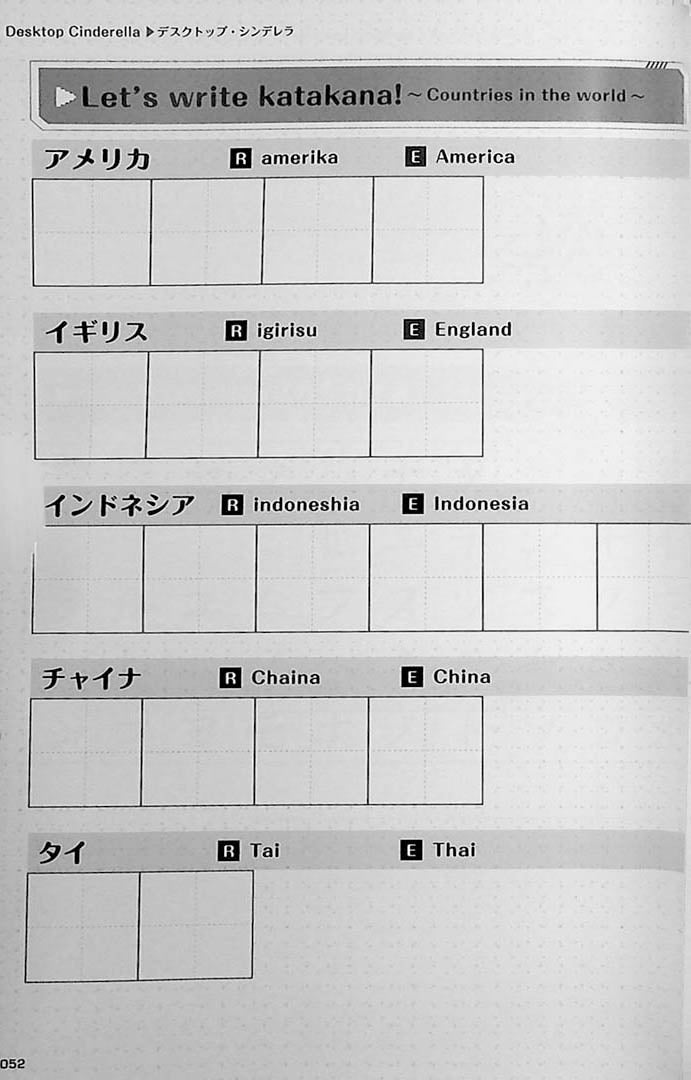 Desktop Cinderella ▶デスクトップ・シンデレラ

▶Let's write katakana! ~ Countries in the world ~

アメリカ R amerika E America

イギリス R igirisu E England

インドネシア R indoneshia E Indonesia

チャイナ R Chaina E China

タイ R Tai E Thai

052